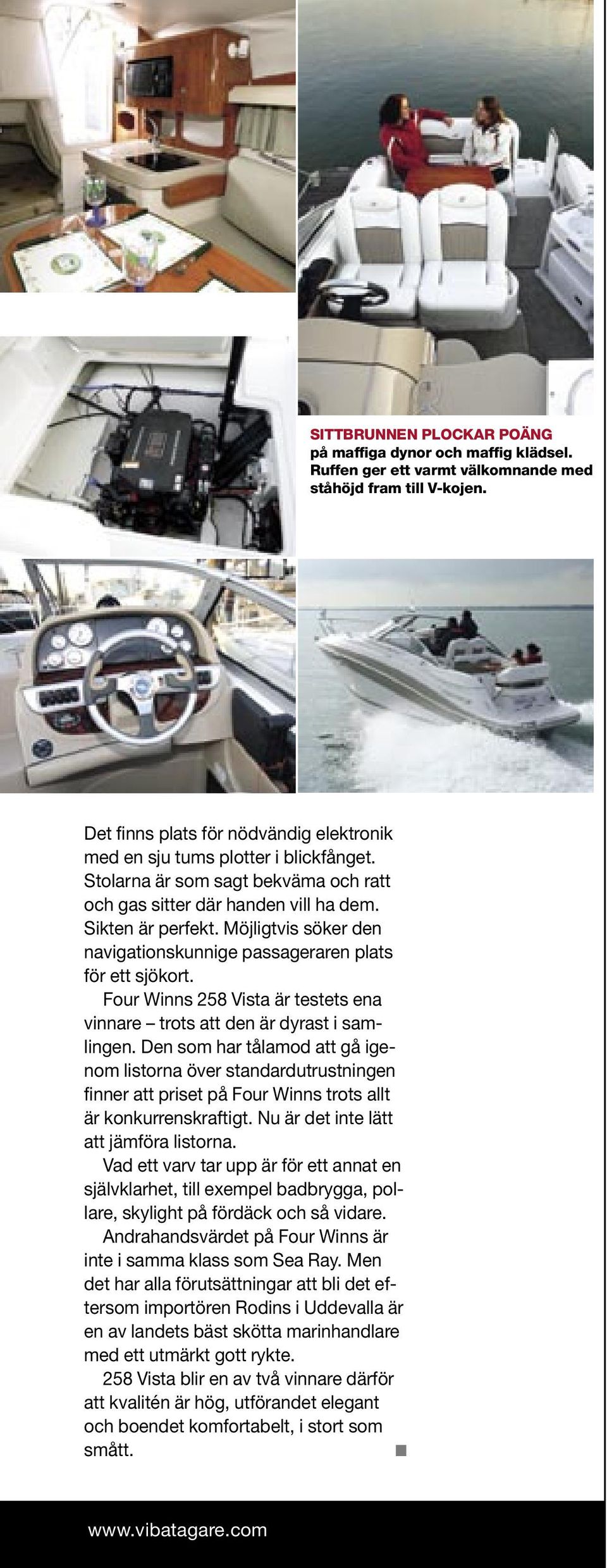 SITTBRUNNEN PLOCKAR POÄNG på maffiga dynor och maffig klädsel. Ruffen ger ett varmt välkomnande med ståhöjd fram till V-kojen.

Det finns plats för nödvändig elektronik med en sju tums plotter i blickfånget. Stolarna är som sagt bekväma och ratt och gas sitter där handen vill ha dem. Sikten är perfekt. Möjligtvis söker den navigationskunnige passageraren plats för ett sjökort.

Four Winns 258 Vista är testets ena vinnare – trots att den är dyrast i samlingen. Den som har tålamod att gå igenom listorna över standardutrustningen finner att priset på Four Winns trots allt är konkurrenskraftigt. Nu är det inte lätt att jämföra listorna.

Vad ett varv tar upp är för ett annat en självklarhet, till exempel badbrygga, pollare, skylight på fördäck och så vidare.

Andrahandsvärdet på Four Winns är inte i samma klass som Sea Ray. Men det har alla förutsättningar att bli det eftersom importören Rodins i Uddevalla är en av landets bäst skötta marinhandlare med ett utmärkt gott rykte.

258 Vista blir en av två vinnare därför att kvalitén är hög, utförandet elegant och boendet komfortabelt, i stort som smått.

www.vibatagare.com